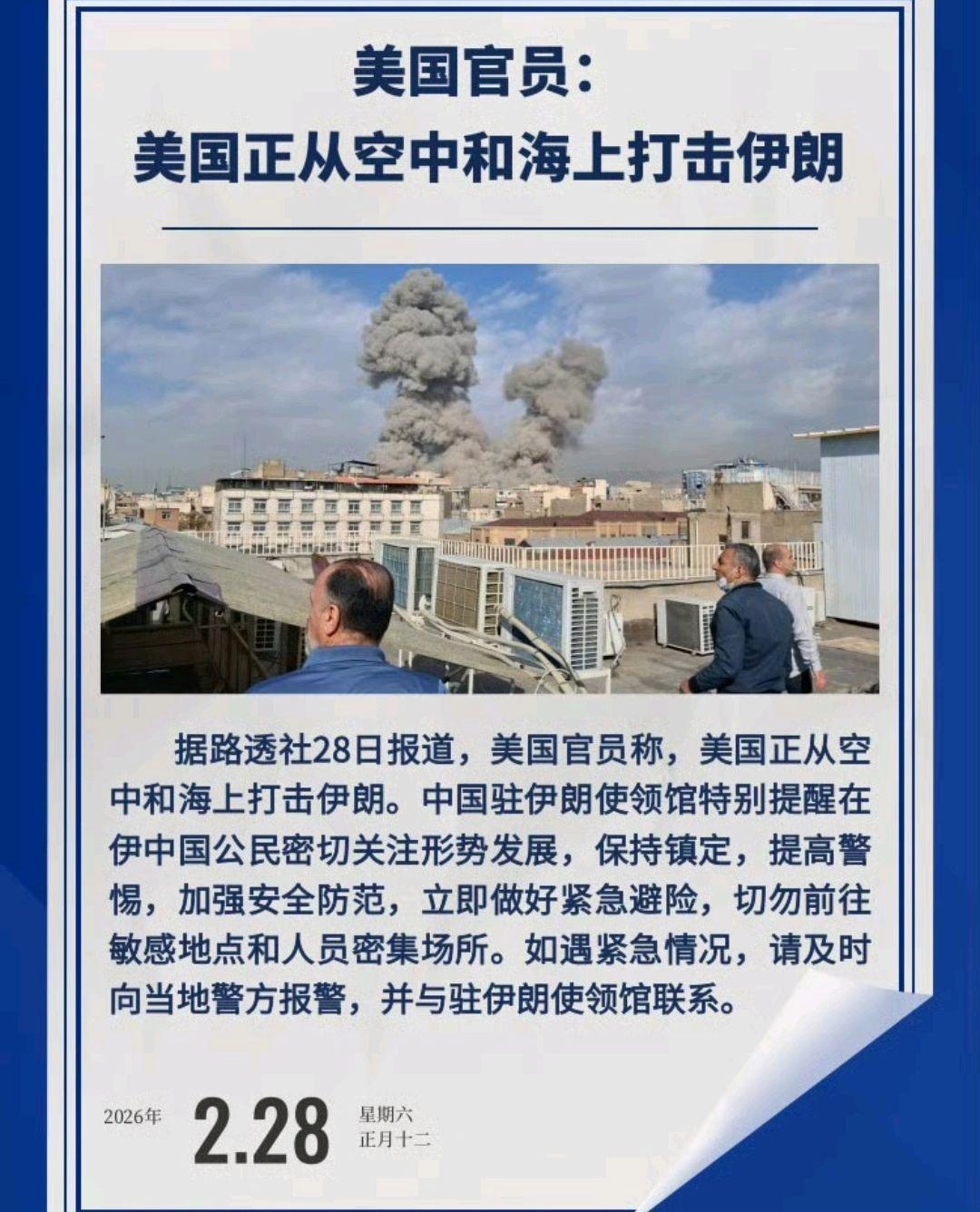 美国官员：
美国正从空中和海上打击伊朗

据路透社28日报道，美国官员称，美国正从空中和海上打击伊朗。中国驻伊朗使领馆特别提醒在伊中国公民密切关注形势发展，保持镇定，提高警惕，加强安全防范，立即做好紧急避险，切勿前往敏感地点和人员密集场所。如遇紧急情况，请及时向当地警方报警，并与驻伊朗使领馆联系。

2026年 2.28 星期六 正月十二